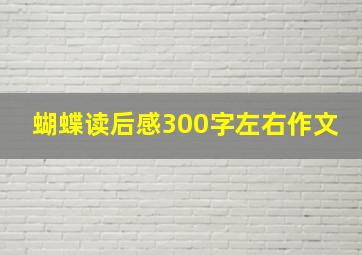 蝴蝶读后感300字左右作文